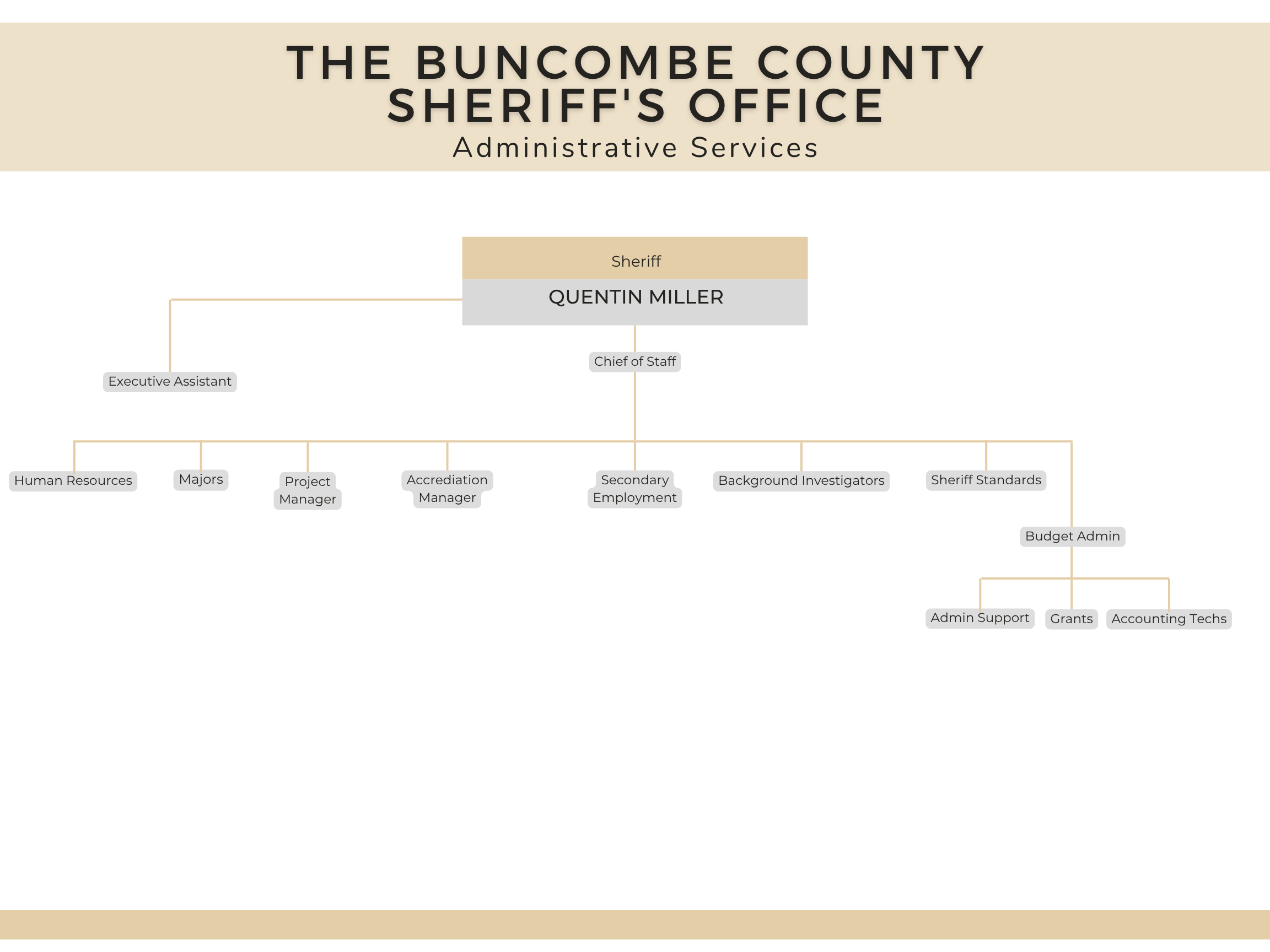 THE BUNCOMBE COUNTY SHERIFF'S OFFICE
Administrative Services

Sheriff
QUENTIN MILLER

Executive Assistant

Chief of Staff

Human Resources

Majors

Project Manager

Accrediation Manager

Secondary Employment

Background Investigators

Sheriff Standards

Budget Admin

Admin Support

Grants

Accounting Techs